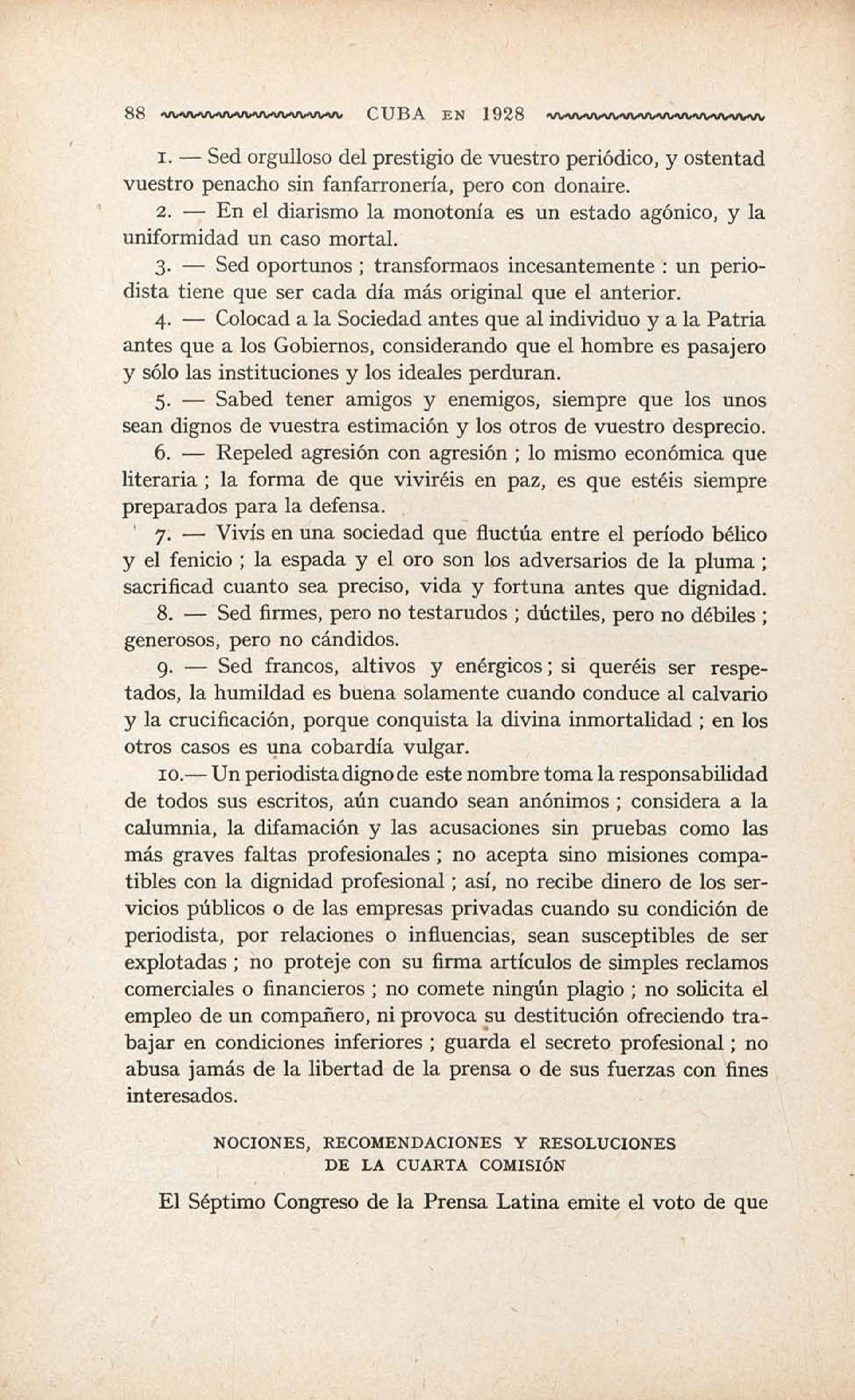 88 CUBA EN 1928

1. — Sed orgulloso del prestigio de vuestro periódico, y ostentad vuestro penacho sin fanfarronería, pero con donaire.

2. — En el diarismo la monotonía es un estado agónico, y la uniformidad un caso mortal.

3. — Sed oportunos ; transformaos incesantemente : un periodista tiene que ser cada día más original que el anterior.

4. — Colocad a la Sociedad antes que al individuo y a la Patria antes que a los Gobiernos, considerando que el hombre es pasajero y sólo las instituciones y los ideales perduran.

5. — Sabed tener amigos y enemigos, siempre que los unos sean dignos de vuestra estimación y los otros de vuestro desprecio.

6. — Repeled agresión con agresión ; lo mismo económica que literaria ; la forma de que viviréis en paz, es que estéis siempre preparados para la defensa.

7. — Vivís en una sociedad que fluctúa entre el período bélico y el fenicio ; la espada y el oro son los adversarios de la pluma ; sacrificad cuanto sea preciso, vida y fortuna antes que dignidad.

8. — Sed firmes, pero no testarudos ; dúctiles, pero no débiles ; generosos, pero no cándidos.

9. — Sed francos, altivos y enérgicos ; si queréis ser respetados, la humildad es buena solamente cuando conduce al calvario y la crucificación, porque conquista la divina inmortalidad ; en los otros casos es una cobardía vulgar.

10.— Un periodista digno de este nombre toma la responsabilidad de todos sus escritos, aún cuando sean anónimos ; considera a la calumnia, la difamación y las acusaciones sin pruebas como las más graves faltas profesionales ; no acepta sino misiones compatibles con la dignidad profesional ; así, no recibe dinero de los servicios públicos o de las empresas privadas cuando su condición de periodista, por relaciones o influencias, sean susceptibles de ser explotadas ; no proteje con su firma artículos de simples reclamos comerciales o financieros ; no comete ningún plagio ; no solicita el empleo de un compañero, ni provoca su destitución ofreciendo trabajar en condiciones inferiores ; guarda el secreto profesional ; no abusa jamás de la libertad de la prensa o de sus fuerzas con fines interesados.

NOCIONES, RECOMENDACIONES Y RESOLUCIONES DE LA CUARTA COMISIÓN

El Séptimo Congreso de la Prensa Latina emite el voto de que